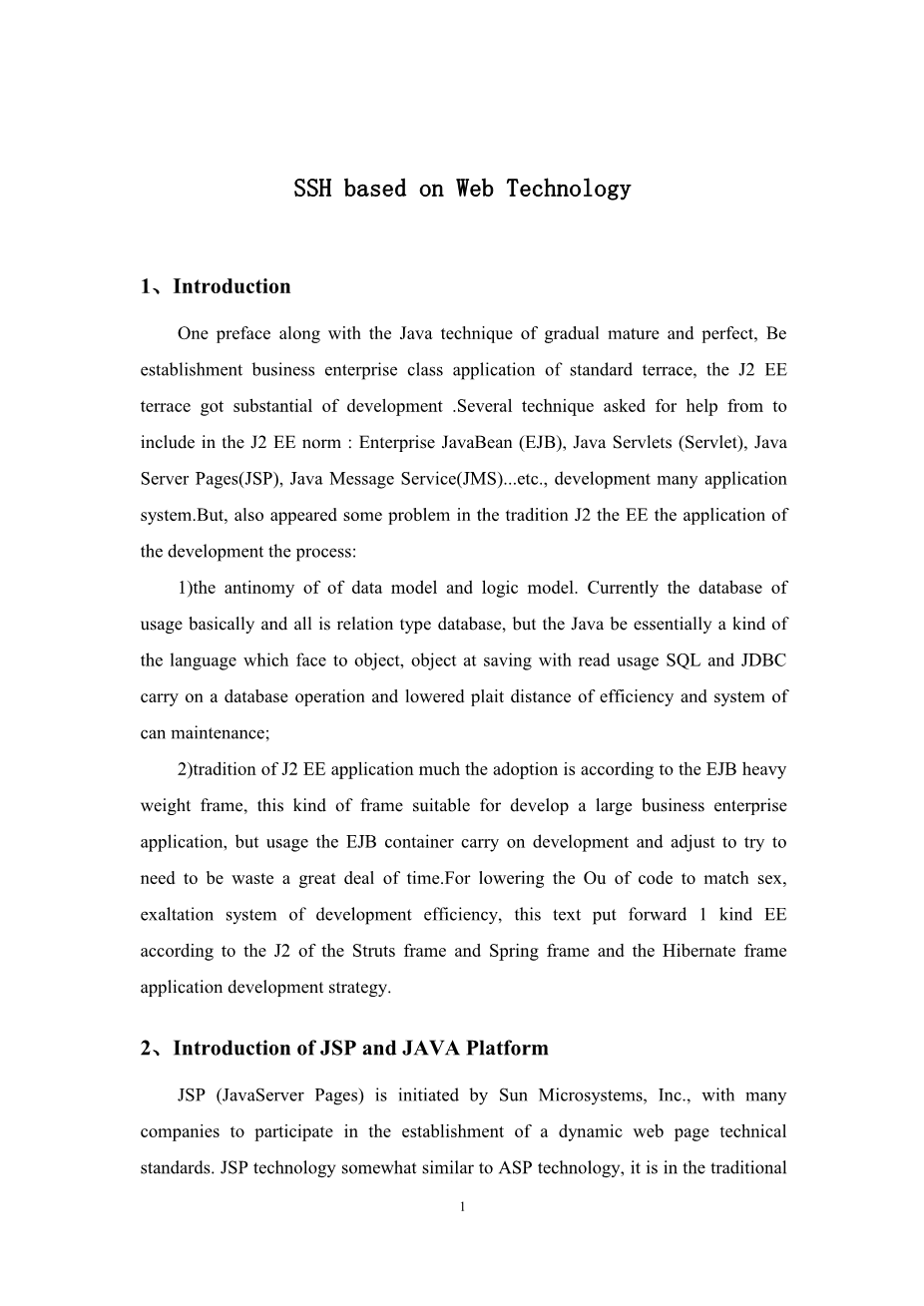 SSH based on Web Technology

1、Introduction

One preface along with the Java technique of gradual mature and perfect, Be establishment business enterprise class application of standard terrace, the J2 EE terrace got substantial of development .Several technique asked for help from to include in the J2 EE norm : Enterprise JavaBean (EJB), Java Servlets (Servlet), Java Server Pages(JSP), Java Message Service(JMS)...etc., development many application system.But, also appeared some problem in the tradition J2 the EE the application of the development the process:

1)the antinomy of of data model and logic model. Currently the database of usage basically and all is relation type database, but the Java be essentially a kind of the language which face to object, object at saving with read usage SQL and JDBC carry on a database operation and lowered plait distance of efficiency and system of can maintenance;

2)tradition of J2 EE application much the adoption is according to the EJB heavy weight frame, this kind of frame suitable for develop a large business enterprise application, but usage the EJB container carry on development and adjust to try to need to be waste a great deal of time.For lowering the Ou of code to match sex, exaltation system of development efficiency, this text put forward 1 kind EE according to the J2 of the Struts frame and Spring frame and the Hibernate frame application development strategy.

2、Introduction of JSP and JAVA Platform

JSP (JavaServer Pages) is initiated by Sun Microsystems, Inc., with many companies to participate in the establishment of a dynamic web page technical standards. JSP technology somewhat similar to ASP technology, it is in the traditional

1